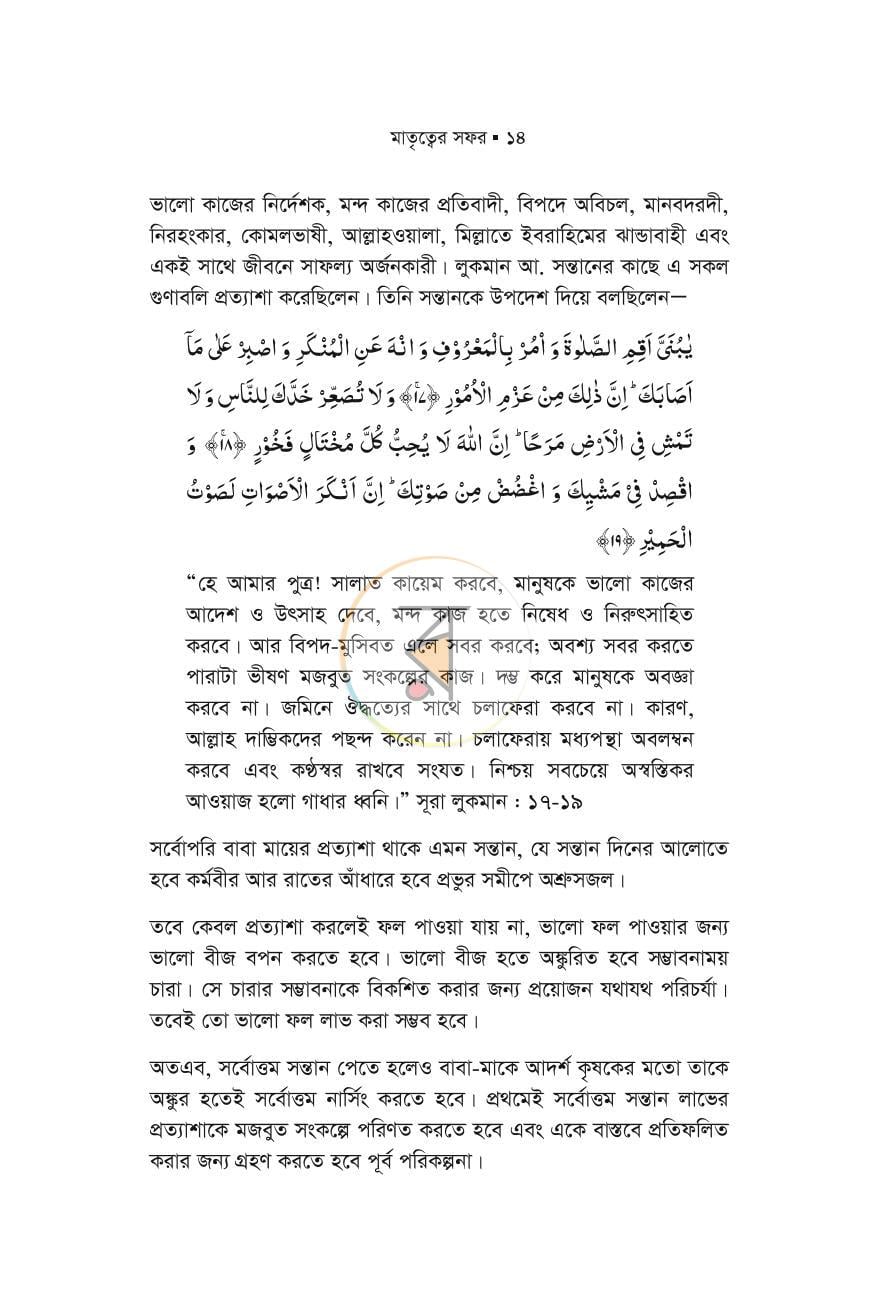 মাতৃত্বের সফর ▪ ১৪

ভালো কাজের নির্দেশক, মন্দ কাজের প্রতিবাদী, বিপদে অবিচল, মানবদরদী, নিরহংকার, কোমলভাষী, আল্লাহওয়ালা, মিল্লাতে ইবরাহিমের ঝান্ডাবাহী এবং একই সাথে জীবনে সাফল্য অর্জনকারী। লুকমান আ. সন্তানের কাছে এ সকল গুণাবলি প্রত্যাশা করেছিলেন। তিনি সন্তানকে উপদেশ দিয়ে বলছিলেন—

يٰبُنَيَّ اَقِمِ الصَّلٰوةَ وَ اْمُرْ بِالْمَعْرُوْفِ وَ انْهَ عَنِ الْمُنْكَرِ وَ اصْبِرْ عَلٰى مَاۤ اَصَابَكَ ؕ اِنَّ ذٰلِكَ مِنْ عَزْمِ الْاُمُوْرِ ﴿۱۷﴾ وَ لَا تُصَعِّرْ خَدَّكَ لِلنَّاسِ وَ لَا تَمْشِ فِي الْاَرْضِ مَرَحًا ؕ اِنَّ اللّٰهَ لَا يُحِبُّ كُلَّ مُخْتَالٍ فَخُوْرٍ ﴿۱۸﴾ وَ اقْصِدْ فِيْ مَشْيِكَ وَ اغْضُضْ مِنْ صَوْتِكَ ؕ اِنَّ اَنْكَرَ الْاَصْوَاتِ لَصَوْتُ الْحَمِيْرِ ﴿۱۹﴾

"হে আমার পুত্র! সালাত কায়েম করবে, মানুষকে ভালো কাজের আদেশ ও উৎসাহ দেবে, মন্দ কাজ হতে নিষেধ ও নিরুৎসাহিত করবে। আর বিপদ-মুসিবত এলে সবর করবে; অবশ্য সবর করতে পারাটা ভীষণ মজবুত সংকল্পের কাজ। দম্ভ করে মানুষকে অবজ্ঞা করবে না। জমিনে ঔদ্ধত্যের সাথে চলাফেরা করবে না। কারণ, আল্লাহ দাম্ভিকদের পছন্দ করেন না। চলাফেরায় মধ্যপন্থা অবলম্বন করবে এবং কণ্ঠস্বর রাখবে সংযত। নিশ্চয় সবচেয়ে অস্বস্তিকর আওয়াজ হলো গাধার ধ্বনি।" সূরা লুকমান : ১৭-১৯

সর্বোপরি বাবা মায়ের প্রত্যাশা থাকে এমন সন্তান, যে সন্তান দিনের আলোতে হবে কর্মবীর আর রাতের আঁধারে হবে প্রভুর সমীপে অশ্রুসজল।

তবে কেবল প্রত্যাশা করলেই ফল পাওয়া যায় না, ভালো ফল পাওয়ার জন্য ভালো বীজ বপন করতে হবে। ভালো বীজ হতে অঙ্কুরিত হবে সম্ভাবনাময় চারা। সে চারার সম্ভাবনাকে বিকশিত করার জন্য প্রয়োজন যথাযথ পরিচর্যা। তবেই তো ভালো ফল লাভ করা সম্ভব হবে।

অতএব, সর্বোত্তম সন্তান পেতে হলেও বাবা-মাকে আদর্শ কৃষকের মতো তাকে অঙ্কুর হতেই সর্বোত্তম নার্সিং করতে হবে। প্রথমেই সর্বোত্তম সন্তান লাভের প্রত্যাশাকে মজবুত সংকল্পে পরিণত করতে হবে এবং একে বাস্তবে প্রতিফলিত করার জন্য গ্রহণ করতে হবে পূর্ব পরিকল্পনা।